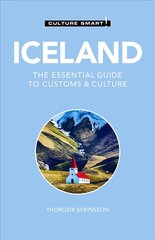 CULTURE SMART!

ICELAND

THE ESSENTIAL GUIDE TO CUSTOMS & CULTURE

THORGEIR SVEINSSON